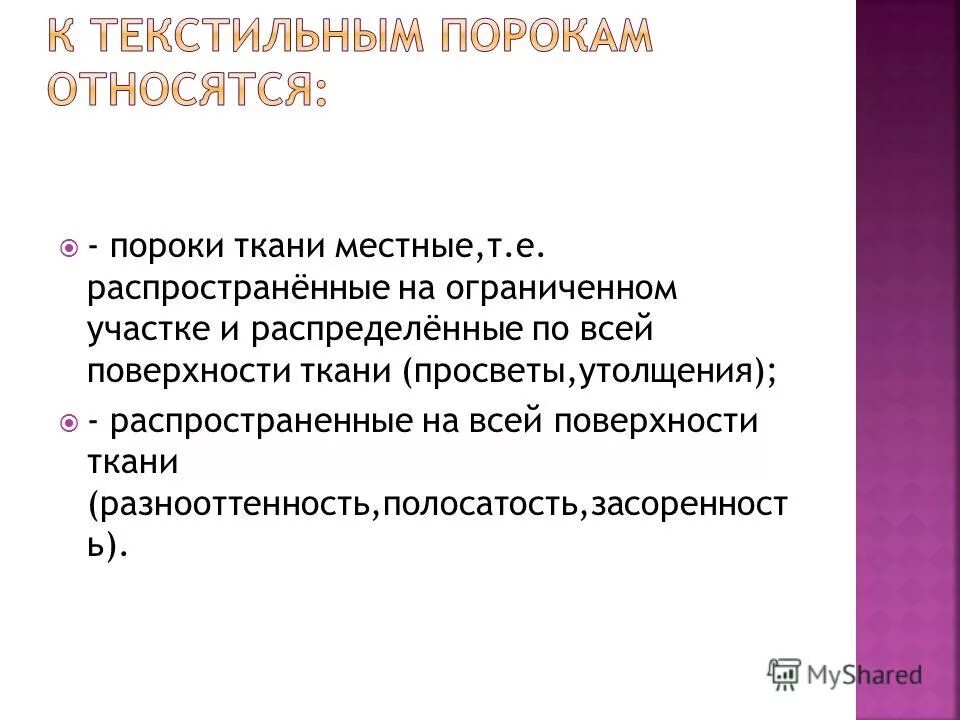 К ТЕКСТИЛЬНЫМ ПОРОКАМ ОТНОСЯТСЯ:

- пороки ткани местные,т.е. распространённые на ограниченном участке и распределённые по всей поверхности ткани (просветы,утолщения);

- распространенные на всей поверхности ткани (разнооттенность,полосатость,засоренность).

MyShared